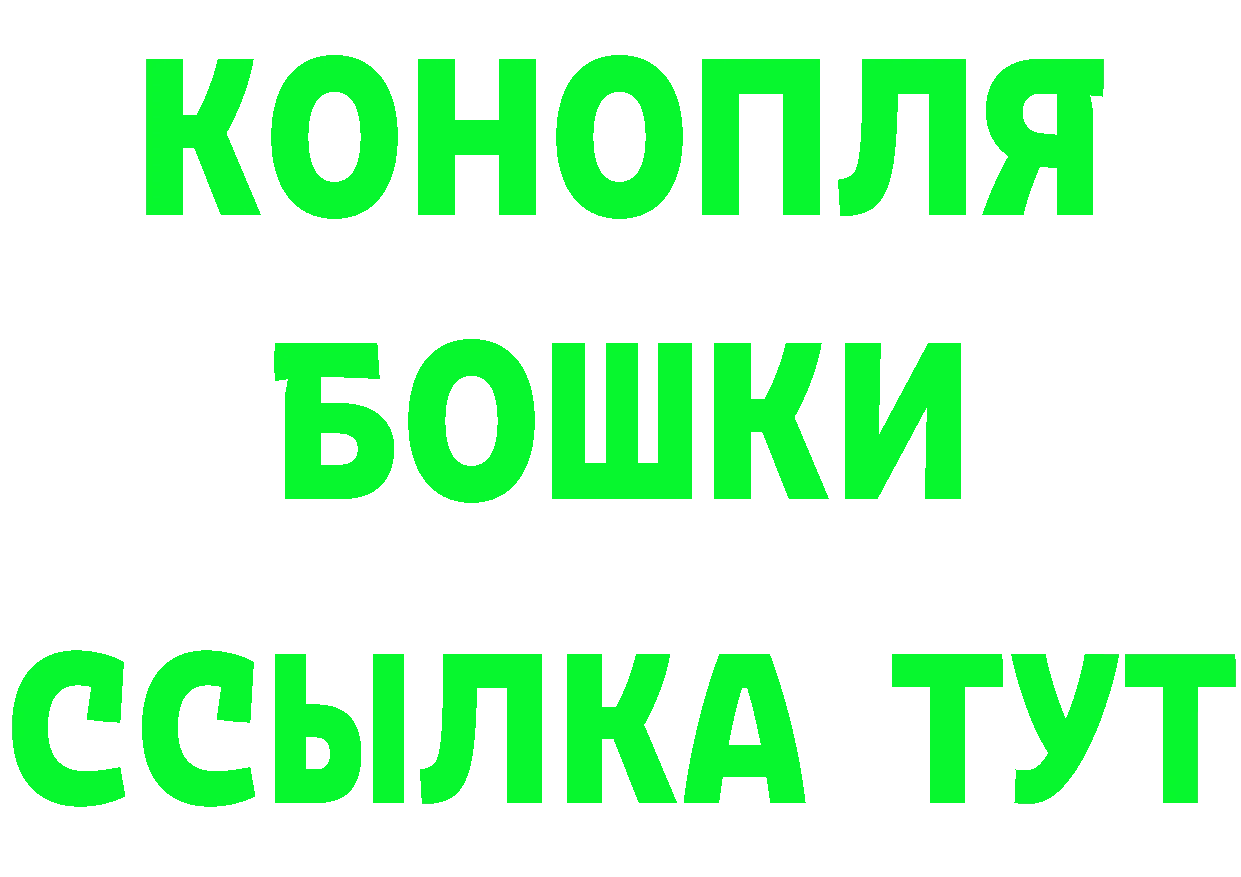 КОНОПЛЯ
БОШКИ
ССЫЛКА ТУТ